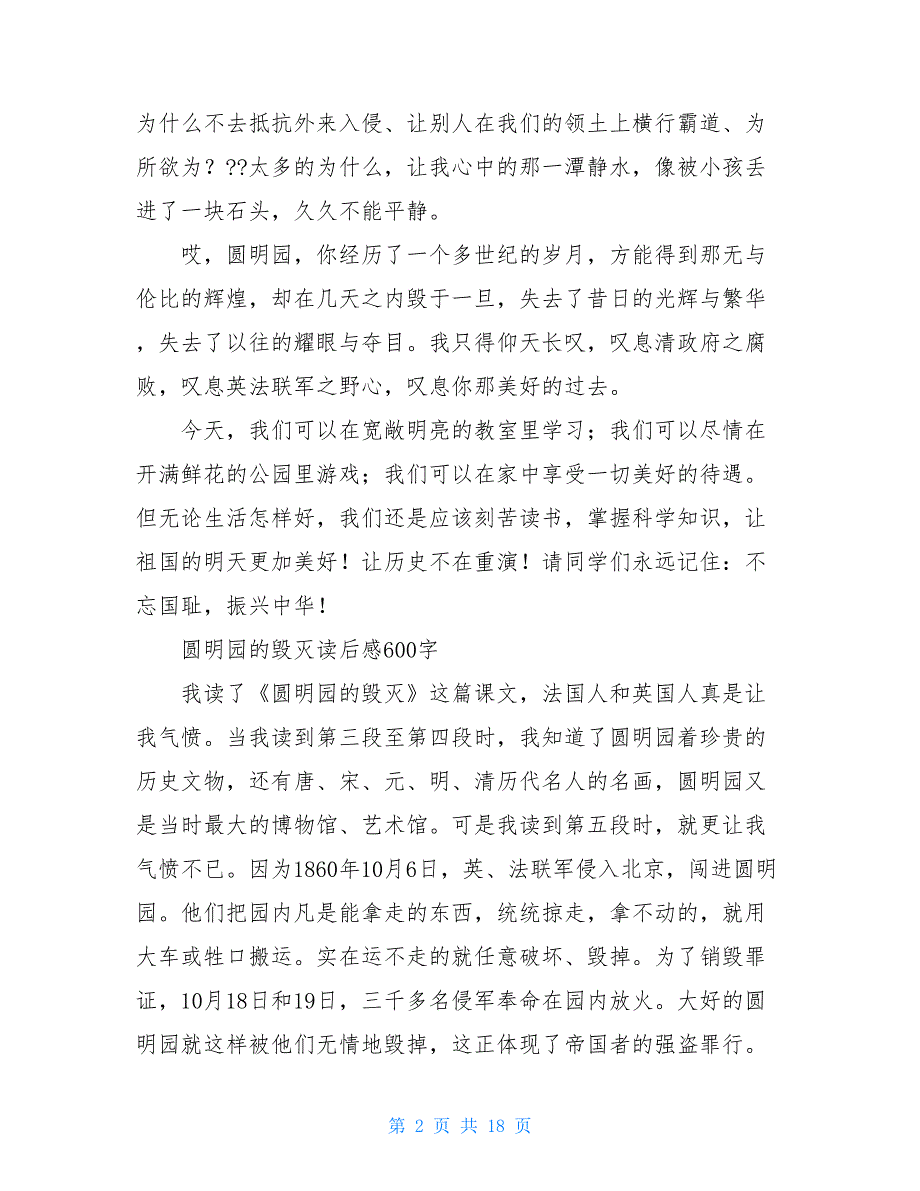 为什么不去抵抗外来入侵、让别人在我们的领土上横行霸道、为所欲为？??太多的为什么，让我心中的那一潭静水，像被小孩丢进了一块石头，久久不能平静。

哎，圆明园，你经历了一个多世纪的岁月，方能得到那无与伦比的辉煌，却在几天之内毁于一旦，失去了昔日的光辉与繁华，失去了以往的耀眼与夺目。我只得仰天长叹，叹息清政府之腐败，叹息英法联军之野心，叹息你那美好的过去。

今天，我们可以在宽敞明亮的教室里学习；我们可以尽情在开满鲜花的公园里游戏；我们可以在家中享受一切美好的待遇。但无论生活怎样好，我们还是应该刻苦读书，掌握科学知识，让祖国的明天更加美好！让历史不在重演！请同学们永远记住：不忘国耻，振兴中华！

圆明园的毁灭读后感600字

我读了《圆明园的毁灭》这篇课文，法国人和英国人真是让我气愤。当我读到第三段至第四段时，我知道了圆明园着珍贵的历史文物，还有唐、宋、元、明、清历代名人的名画，圆明园又是当时最大的博物馆、艺术馆。可是我读到第五段时，就更让我气愤不已。因为1860年10月6日，英、法联军侵入北京，闯进圆明园。他们把园内凡是能拿走的东西，统统掠走，拿不动的，就用大车或牲口搬运。实在运不走的就任意破坏、毁掉。为了销毁罪证，10月18日和19日，三千多名侵军奉命在园内放火。大好的圆明园就这样被他们无情地毁掉，这正体现了帝国者的强盗罪行。

第 2 页 共 18 页